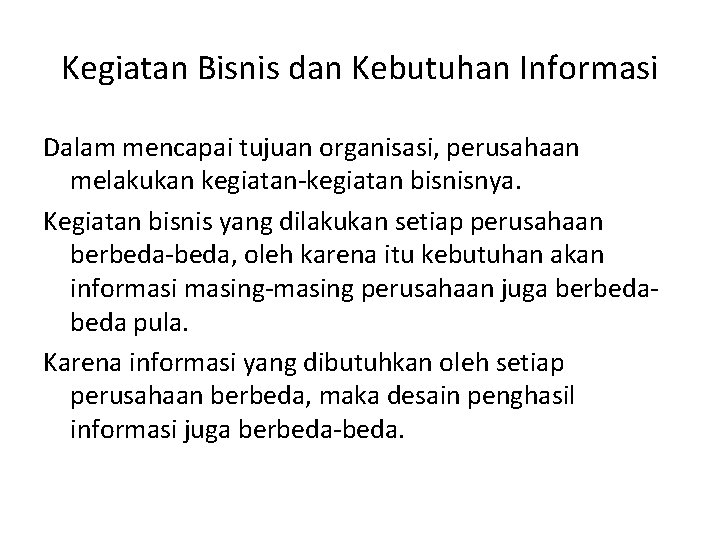 Kegiatan Bisnis dan Kebutuhan Informasi

Dalam mencapai tujuan organisasi, perusahaan melakukan kegiatan-kegiatan bisnisnya.

Kegiatan bisnis yang dilakukan setiap perusahaan berbeda-beda, oleh karena itu kebutuhan akan informasi masing-masing perusahaan juga berbeda-beda pula.

Karena informasi yang dibutuhkan oleh setiap perusahaan berbeda, maka desain penghasil informasi juga berbeda-beda.